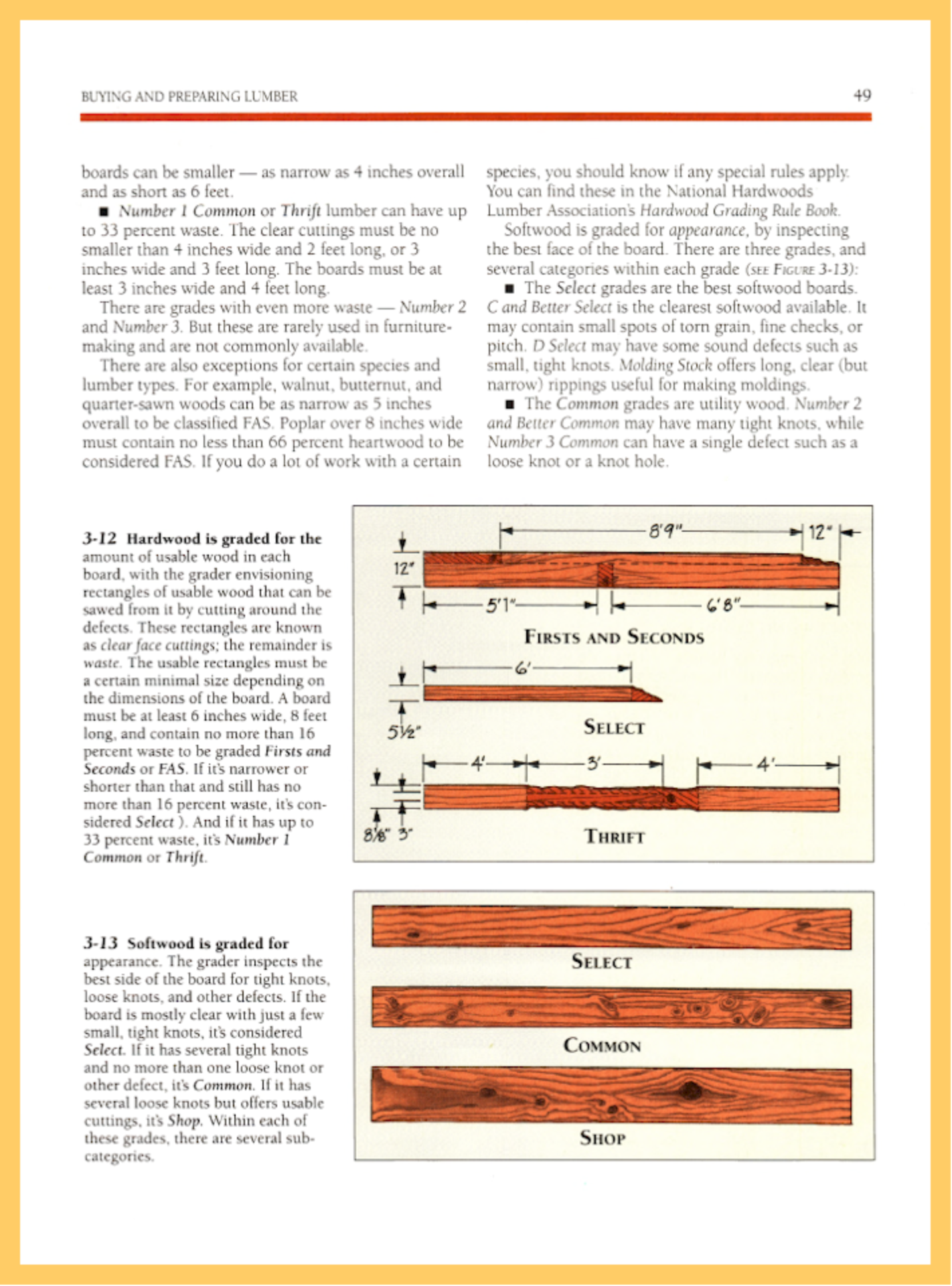 BUYING AND PREPARING LUMBER

49

boards can be smaller — as narrow as 4 inches overall and as short as 6 feet.

■ Number 1 Common or Thrift lumber can have up to 33 percent waste. The clear cuttings must be no smaller than 4 inches wide and 2 feet long, or 3 inches wide and 3 feet long. The boards must be at least 3 inches wide and 4 feet long.

There are grades with even more waste — Number 2 and Number 3. But these are rarely used in furnituremaking and are not commonly available.

There are also exceptions for certain species and lumber types. For example, walnut, butternut, and quarter-sawn woods can be as narrow as 5 inches overall to be classified FAS. Poplar over 8 inches wide must contain no less than 66 percent heartwood to be considered FAS. If you do a lot of work with a certain species, you should know if any special rules apply. You can find these in the National Hardwoods Lumber Association's Hardwood Grading Rule Book.

Softwood is graded for appearance, by inspecting the best face of the board. There are three grades, and several categories within each grade (SEE FIGURE 3-13):

■ The Select grades are the best softwood boards. C and Better Select is the clearest softwood available. It may contain small spots of torn grain, fine checks, or pitch. D Select may have some sound defects such as small, tight knots. Molding Stock offers long, clear (but narrow) rippings useful for making moldings.

■ The Common grades are utility wood. Number 2 and Better Common may have many tight knots, while Number 3 Common can have a single defect such as a loose knot or a knot hole.

3-12 Hardwood is graded for the amount of usable wood in each board, with the grader envisioning rectangles of usable wood that can be sawed from it by cutting around the defects. These rectangles are known as clear face cuttings; the remainder is waste. The usable rectangles must be a certain minimal size depending on the dimensions of the board. A board must be at least 6 inches wide, 8 feet long, and contain no more than 16 percent waste to be graded Firsts and Seconds or FAS. If it's narrower or shorter than that and still has no more than 16 percent waste, it's considered Select ). And if it has up to 33 percent waste, it's Number 1 Common or Thrift.

8'9"
12"
12"
5'1"
6'8"
FIRSTS AND SECONDS
6'
5½"
SELECT
4'
3'
4'
8⅛" 3"
THRIFT

3-13 Softwood is graded for appearance. The grader inspects the best side of the board for tight knots, loose knots, and other defects. If the board is mostly clear with just a few small, tight knots, it's considered Select. If it has several tight knots and no more than one loose knot or other defect, it's Common. If it has several loose knots but offers usable cuttings, it's Shop. Within each of these grades, there are several subcategories.

SELECT
COMMON
SHOP